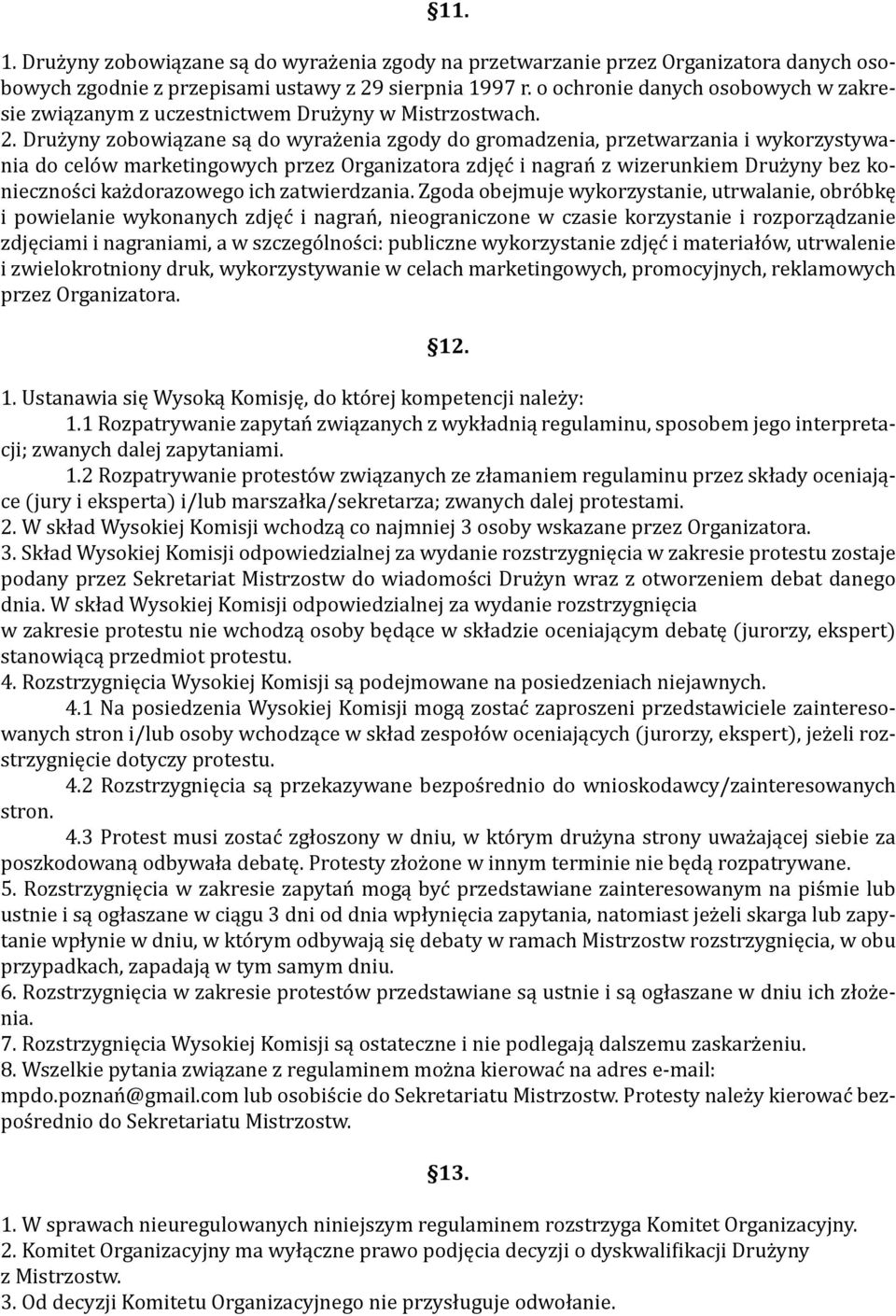 §11.

1. Drużyny zobowiązane są do wyrażenia zgody na przetwarzanie przez Organizatora danych osobowych zgodnie z przepisami ustawy z 29 sierpnia 1997 r. o ochronie danych osobowych w zakresie związanym z uczestnictwem Drużyny w Mistrzostwach. 2. Drużyny zobowiązane są do wyrażenia zgody do gromadzenia, przetwarzania i wykorzystywania do celów marketingowych przez Organizatora zdjęć i nagrań z wizerunkiem Drużyny bez konieczności każdorazowego ich zatwierdzania. Zgoda obejmuje wykorzystanie, utrwalanie, obróbkę i powielanie wykonanych zdjęć i nagrań, nieograniczone w czasie korzystanie i rozporządzanie zdjęciami i nagraniami, a w szczególności: publiczne wykorzystanie zdjęć i materiałów, utrwalenie i zwielokrotniony druk, wykorzystywanie w celach marketingowych, promocyjnych, reklamowych przez Organizatora.

§12.

1. Ustanawia się Wysoką Komisję, do której kompetencji należy:
1.1 Rozpatrywanie zapytań związanych z wykładnią regulaminu, sposobem jego interpretacji; zwanych dalej zapytaniami.
1.2 Rozpatrywanie protestów związanych ze złamaniem regulaminu przez składy oceniające (jury i eksperta) i/lub marszałka/sekretarza; zwanych dalej protestami.
2. W skład Wysokiej Komisji wchodzą co najmniej 3 osoby wskazane przez Organizatora.
3. Skład Wysokiej Komisji odpowiedzialnej za wydanie rozstrzygnięcia w zakresie protestu zostaje podany przez Sekretariat Mistrzostw do wiadomości Drużyn wraz z otworzeniem debat danego dnia. W skład Wysokiej Komisji odpowiedzialnej za wydanie rozstrzygnięcia w zakresie protestu nie wchodzą osoby będące w składzie oceniającym debatę (jurorzy, ekspert) stanowiącą przedmiot protestu.
4. Rozstrzygnięcia Wysokiej Komisji są podejmowane na posiedzeniach niejawnych.
4.1 Na posiedzenia Wysokiej Komisji mogą zostać zaproszeni przedstawiciele zainteresowanych stron i/lub osoby wchodzące w skład zespołów oceniających (jurorzy, ekspert), jeżeli rozstrzygnięcie dotyczy protestu.
4.2 Rozstrzygnięcia są przekazywane bezpośrednio do wnioskodawcy/zainteresowanych stron.
4.3 Protest musi zostać zgłoszony w dniu, w którym drużyna strony uważającej siebie za poszkodowaną odbywała debatę. Protesty złożone w innym terminie nie będą rozpatrywane.
5. Rozstrzygnięcia w zakresie zapytań mogą być przedstawiane zainteresowanym na piśmie lub ustnie i są ogłaszane w ciągu 3 dni od dnia wpłynięcia zapytania, natomiast jeżeli skarga lub zapytanie wpłynie w dniu, w którym odbywają się debaty w ramach Mistrzostw rozstrzygnięcia, w obu przypadkach, zapadają w tym samym dniu.
6. Rozstrzygnięcia w zakresie protestów przedstawiane są ustnie i są ogłaszane w dniu ich złożenia.
7. Rozstrzygnięcia Wysokiej Komisji są ostateczne i nie podlegają dalszemu zaskarżeniu.
8. Wszelkie pytania związane z regulaminem można kierować na adres e-mail: mpdo.poznań@gmail.com lub osobiście do Sekretariatu Mistrzostw. Protesty należy kierować bezpośrednio do Sekretariatu Mistrzostw.

§13.

1. W sprawach nieuregulowanych niniejszym regulaminem rozstrzyga Komitet Organizacyjny.
2. Komitet Organizacyjny ma wyłączne prawo podjęcia decyzji o dyskwalifikacji Drużyny z Mistrzostw.
3. Od decyzji Komitetu Organizacyjnego nie przysługuje odwołanie.